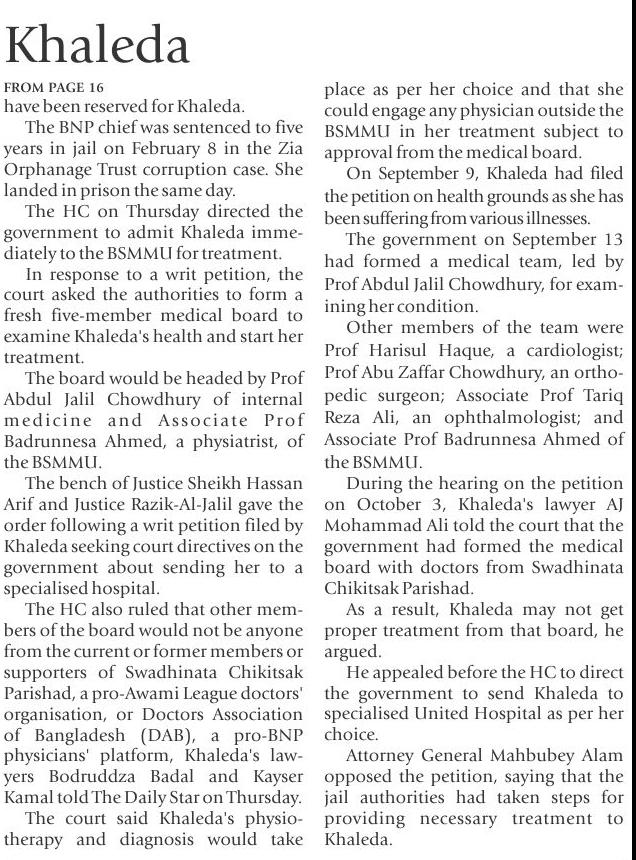 Khaleda

FROM PAGE 16
have been reserved for Khaleda.

The BNP chief was sentenced to five years in jail on February 8 in the Zia Orphanage Trust corruption case. She landed in prison the same day.

The HC on Thursday directed the government to admit Khaleda immediately to the BSMMU for treatment.

In response to a writ petition, the court asked the authorities to form a fresh five-member medical board to examine Khaleda's health and start her treatment.

The board would be headed by Prof Abdul Jalil Chowdhury of internal medicine and Associate Prof Badrunnesa Ahmed, a physiatrist, of the BSMMU.

The bench of Justice Sheikh Hassan Arif and Justice Razik-Al-Jalil gave the order following a writ petition filed by Khaleda seeking court directives on the government about sending her to a specialised hospital.

The HC also ruled that other members of the board would not be anyone from the current or former members or supporters of Swadhinata Chikitsak Parishad, a pro-Awami League doctors' organisation, or Doctors Association of Bangladesh (DAB), a pro-BNP physicians' platform, Khaleda's lawyers Bodruddza Badal and Kayser Kamal told The Daily Star on Thursday.

The court said Khaleda's physiotherapy and diagnosis would take place as per her choice and that she could engage any physician outside the BSMMU in her treatment subject to approval from the medical board.

On September 9, Khaleda had filed the petition on health grounds as she has been suffering from various illnesses.

The government on September 13 had formed a medical team, led by Prof Abdul Jalil Chowdhury, for examining her condition.

Other members of the team were Prof Harisul Haque, a cardiologist; Prof Abu Zaffar Chowdhury, an orthopedic surgeon; Associate Prof Tariq Reza Ali, an ophthalmologist; and Associate Prof Badrunnesa Ahmed of the BSMMU.

During the hearing on the petition on October 3, Khaleda's lawyer AJ Mohammad Ali told the court that the government had formed the medical board with doctors from Swadhinata Chikitsak Parishad.

As a result, Khaleda may not get proper treatment from that board, he argued.

He appealed before the HC to direct the government to send Khaleda to specialised United Hospital as per her choice.

Attorney General Mahbubey Alam opposed the petition, saying that the jail authorities had taken steps for providing necessary treatment to Khaleda.